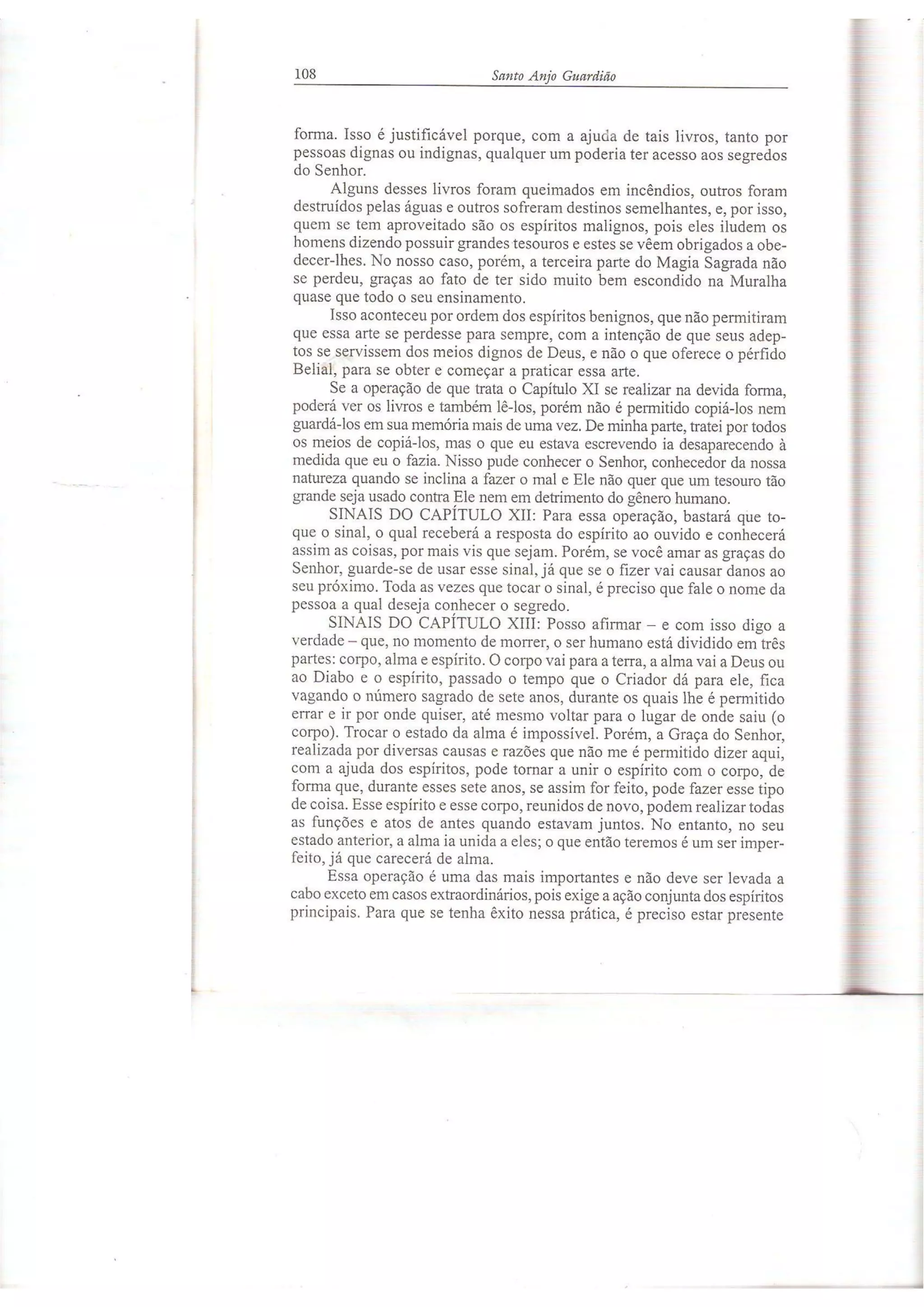 108 Santo Anjo Guardião

forma. Isso é justificável porque, com a ajuda de tais livros, tanto por pessoas dignas ou indignas, qualquer um poderia ter acesso aos segredos do Senhor.

Alguns desses livros foram queimados em incêndios, outros foram destruídos pelas águas e outros sofreram destinos semelhantes, e, por isso, quem se tem aproveitado são os espíritos malignos, pois eles iludem os homens dizendo possuir grandes tesouros e estes se vêem obrigados a obedecer-lhes. No nosso caso, porém, a terceira parte do Magia Sagrada não se perdeu, graças ao fato de ter sido muito bem escondido na Muralha quase que todo o seu ensinamento.

Isso aconteceu por ordem dos espíritos benignos, que não permitiram que essa arte se perdesse para sempre, com a intenção de que seus adeptos se servissem dos meios dignos de Deus, e não o que oferece o pérfido Belial, para se obter e começar a praticar essa arte.

Se a operação de que trata o Capítulo XI se realizar na devida forma, poderá ver os livros e também lê-los, porém não é permitido copiá-los nem guardá-los em sua memória mais de uma vez. De minha parte, tratei por todos os meios de copiá-los, mas o que eu estava escrevendo ia desaparecendo à medida que eu o fazia. Nisso pude conhecer o Senhor, conhecedor da nossa natureza quando se inclina a fazer o mal e Ele não quer que um tesouro tão grande seja usado contra Ele nem em detrimento do gênero humano.

SINAIS DO CAPÍTULO XII: Para essa operação, bastará que toque o sinal, o qual receberá a resposta do espírito ao ouvido e conhecerá assim as coisas, por mais vis que sejam. Porém, se você amar as graças do Senhor, guarde-se de usar esse sinal, já que se o fizer vai causar danos ao seu próximo. Toda as vezes que tocar o sinal, é preciso que fale o nome da pessoa a qual deseja conhecer o segredo.

SINAIS DO CAPÍTULO XIII: Posso afirmar – e com isso digo a verdade – que, no momento de morrer, o ser humano está dividido em três partes: corpo, alma e espírito. O corpo vai para a terra, a alma vai a Deus ou ao Diabo e o espírito, passado o tempo que o Criador dá para ele, fica vagando o número sagrado de sete anos, durante os quais lhe é permitido errar e ir por onde quiser, até mesmo voltar para o lugar de onde saiu (o corpo). Trocar o estado da alma é impossível. Porém, a Graça do Senhor, realizada por diversas causas e razões que não me é permitido dizer aqui, com a ajuda dos espíritos, pode tornar a unir o espírito com o corpo, de forma que, durante esses sete anos, se assim for feito, pode fazer esse tipo de coisa. Esse espírito e esse corpo, reunidos de novo, podem realizar todas as funções e atos de antes quando estavam juntos. No entanto, no seu estado anterior, a alma ia unida a eles; o que então teremos é um ser imperfeito, já que carecerá de alma.

Essa operação é uma das mais importantes e não deve ser levada a cabo exceto em casos extraordinários, pois exige a ação conjunta dos espíritos principais. Para que se tenha êxito nessa prática, é preciso estar presente